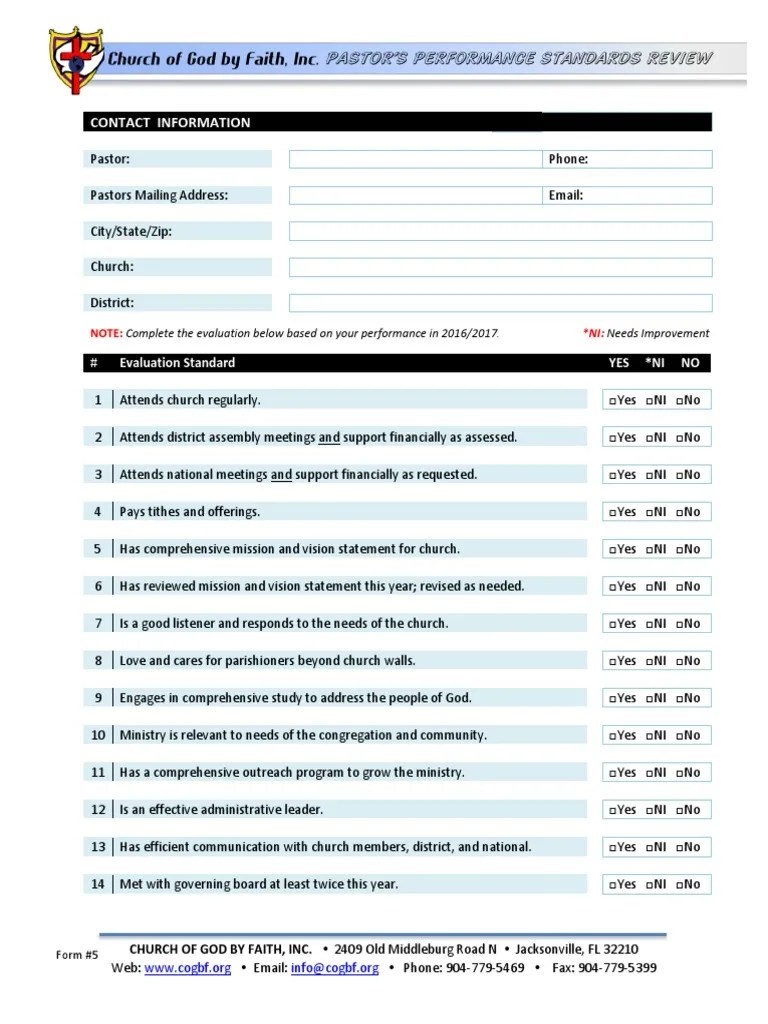 Church of God by Faith, Inc. PASTOR'S PERFORMANCE STANDARDS REVIEW

CONTACT INFORMATION

Pastor:
Phone:
Pastors Mailing Address:
Email:
City/State/Zip:
Church:
District:

NOTE: Complete the evaluation below based on your performance in 2016/2017.
*NI: Needs Improvement

| # | Evaluation Standard | YES *NI NO |
|---|---|---|
| 1 | Attends church regularly. | □Yes □NI □No |
| 2 | Attends district assembly meetings and support financially as assessed. | □Yes □NI □No |
| 3 | Attends national meetings and support financially as requested. | □Yes □NI □No |
| 4 | Pays tithes and offerings. | □Yes □NI □No |
| 5 | Has comprehensive mission and vision statement for church. | □Yes □NI □No |
| 6 | Has reviewed mission and vision statement this year; revised as needed. | □Yes □NI □No |
| 7 | Is a good listener and responds to the needs of the church. | □Yes □NI □No |
| 8 | Love and cares for parishioners beyond church walls. | □Yes □NI □No |
| 9 | Engages in comprehensive study to address the people of God. | □Yes □NI □No |
| 10 | Ministry is relevant to needs of the congregation and community. | □Yes □NI □No |
| 11 | Has a comprehensive outreach program to grow the ministry. | □Yes □NI □No |
| 12 | Is an effective administrative leader. | □Yes □NI □No |
| 13 | Has efficient communication with church members, district, and national. | □Yes □NI □No |
| 14 | Met with governing board at least twice this year. | □Yes □NI □No |

Form #5
CHURCH OF GOD BY FAITH, INC. • 2409 Old Middleburg Road N • Jacksonville, FL 32210
Web: www.cogbf.org • Email: info@cogbf.org • Phone: 904-779-5469 • Fax: 904-779-5399